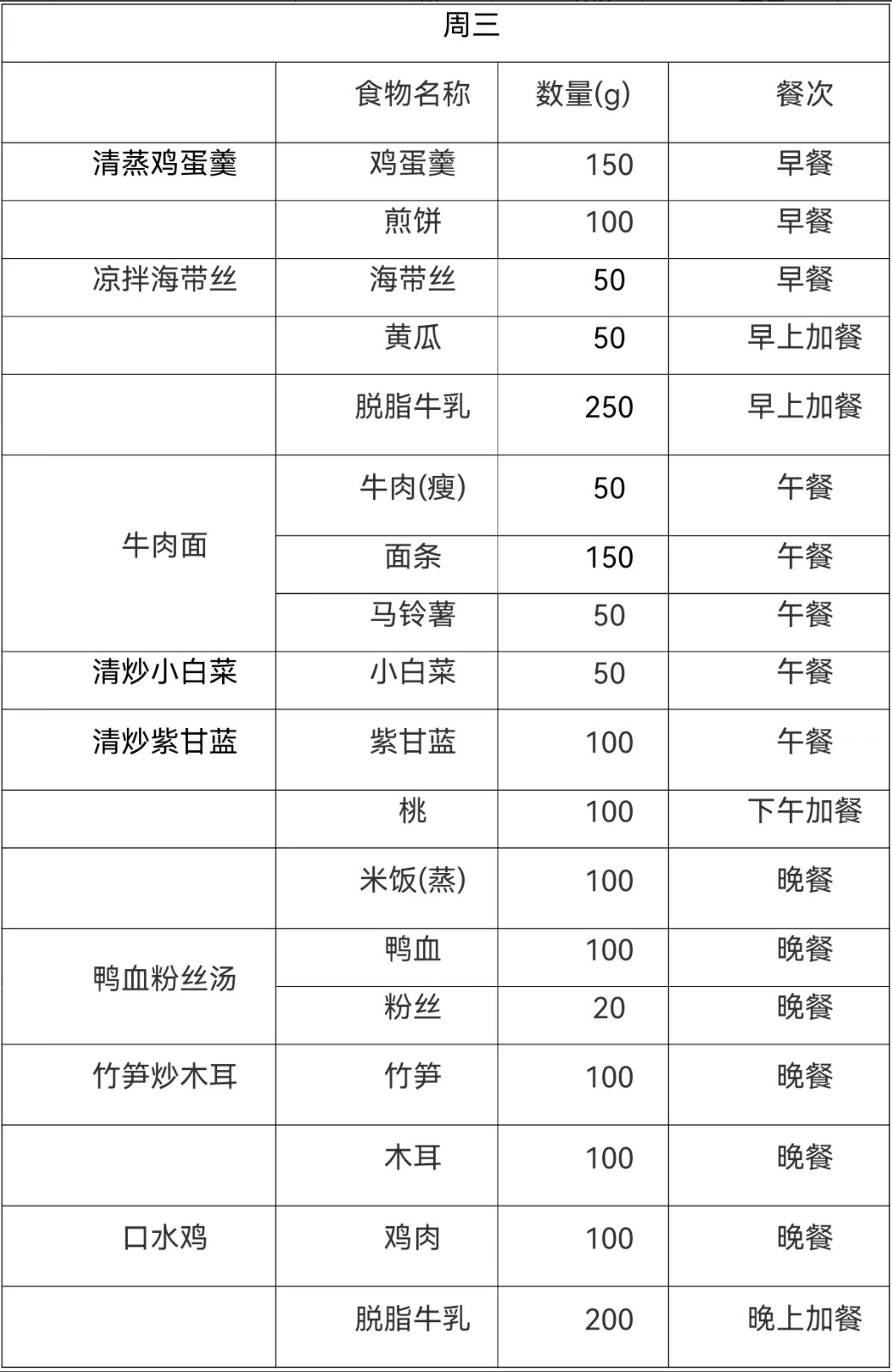 周三

| | 食物名称 | 数量(g) | 餐次 |
|---|---|---|---|
| 清蒸鸡蛋羹 | 鸡蛋羹 | 150 | 早餐 |
| | 煎饼 | 100 | 早餐 |
| 凉拌海带丝 | 海带丝 | 50 | 早餐 |
| | 黄瓜 | 50 | 早上加餐 |
| | 脱脂牛乳 | 250 | 早上加餐 |
| 牛肉面 | 牛肉(瘦) | 50 | 午餐 |
| | 面条 | 150 | 午餐 |
| | 马铃薯 | 50 | 午餐 |
| 清炒小白菜 | 小白菜 | 50 | 午餐 |
| 清炒紫甘蓝 | 紫甘蓝 | 100 | 午餐 |
| | 桃 | 100 | 下午加餐 |
| | 米饭(蒸) | 100 | 晚餐 |
| 鸭血粉丝汤 | 鸭血 | 100 | 晚餐 |
| | 粉丝 | 20 | 晚餐 |
| 竹笋炒木耳 | 竹笋 | 100 | 晚餐 |
| | 木耳 | 100 | 晚餐 |
| 口水鸡 | 鸡肉 | 100 | 晚餐 |
| | 脱脂牛乳 | 200 | 晚上加餐 |